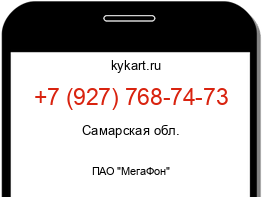 kykart.ru

+7 (927) 768-74-73

Самарская обл.

ПАО "МегаФон"